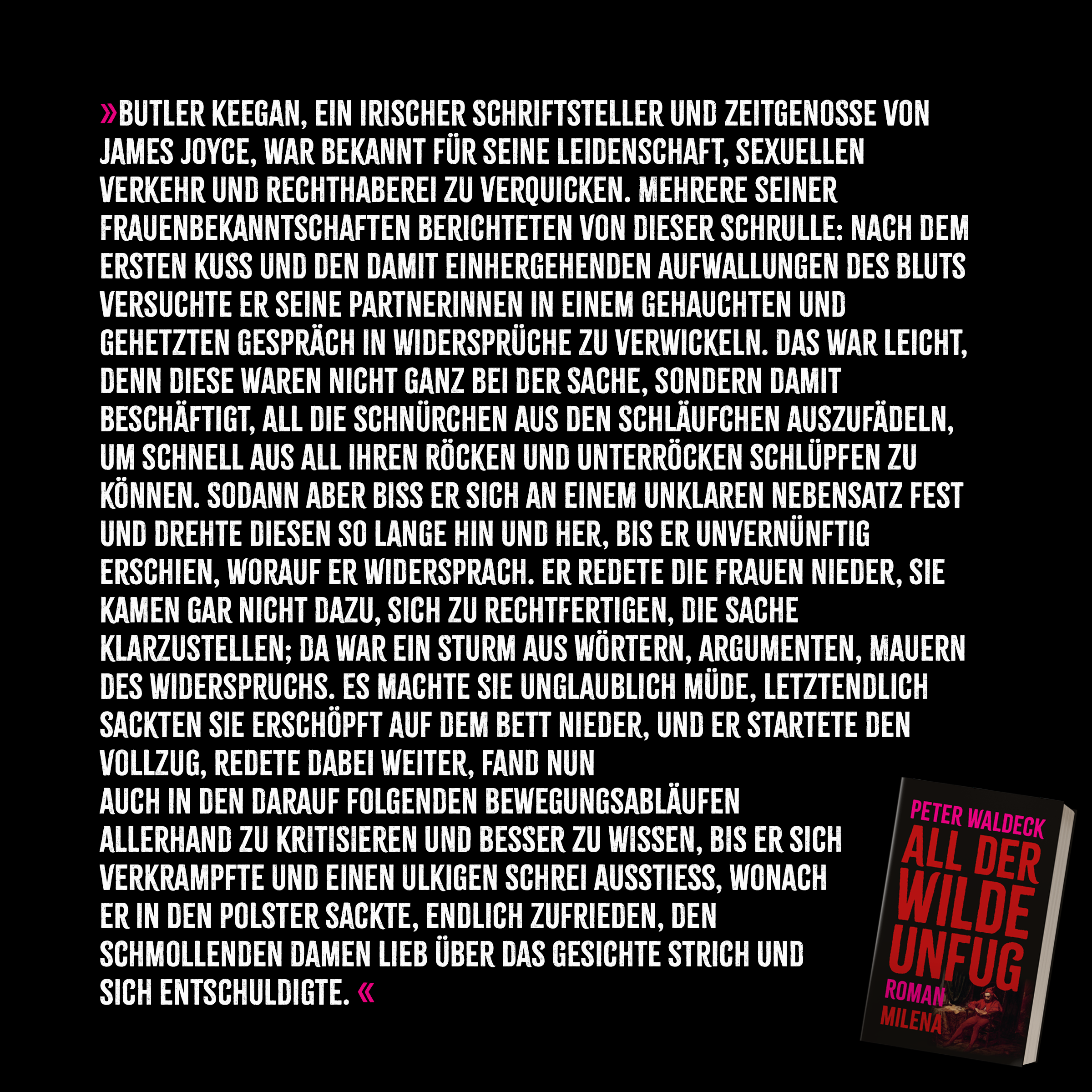 »BUTLER KEEGAN, EIN IRISCHER SCHRIFTSTELLER UND ZEITGENOSSE VON JAMES JOYCE, WAR BEKANNT FÜR SEINE LEIDENSCHAFT, SEXUELLEN VERKEHR UND RECHTHABEREI ZU VERQUICKEN. MEHRERE SEINER FRAUENBEKANNTSCHAFTEN BERICHTETEN VON DIESER SCHRULLE: NACH DEM ERSTEN KUSS UND DEN DAMIT EINHERGEHENDEN AUFWALLUNGEN DES BLUTS VERSUCHTE ER SEINE PARTNERINNEN IN EINEM GEHAUCHTEN UND GEHETZTEN GESPRÄCH IN WIDERSPRÜCHE ZU VERWICKELN. DAS WAR LEICHT, DENN DIESE WAREN NICHT GANZ BEI DER SACHE, SONDERN DAMIT BESCHÄFTIGT, ALL DIE SCHNÜRCHEN AUS DEN SCHLÄUFCHEN AUSZUFÄDELN, UM SCHNELL AUS ALL IHREN RÖCKEN UND UNTERRÖCKEN SCHLÜPFEN ZU KÖNNEN. SODANN ABER BISS ER SICH AN EINEM UNKLAREN NEBENSATZ FEST UND DREHTE DIESEN SO LANGE HIN UND HER, BIS ER UNVERNÜNFTIG ERSCHIEN, WORAUF ER WIDERSPRACH. ER REDETE DIE FRAUEN NIEDER, SIE KAMEN GAR NICHT DAZU, SICH ZU RECHTFERTIGEN, DIE SACHE KLARZUSTELLEN; DA WAR EIN STURM AUS WÖRTERN, ARGUMENTEN, MAUERN DES WIDERSPRUCHS. ES MACHTE SIE UNGLAUBLICH MÜDE, LETZTENDLICH SACKTEN SIE ERSCHÖPFT AUF DEM BETT NIEDER, UND ER STARTETE DEN VOLLZUG, REDETE DABEI WEITER, FAND NUN AUCH IN DEN DARAUF FOLGENDEN BEWEGUNGSABLÄUFEN ALLERHAND ZU KRITISIEREN UND BESSER ZU WISSEN, BIS ER SICH VERKRAMPFTE UND EINEN ULKIGEN SCHREI AUSSTIESS, WONACH ER IN DEN POLSTER SACKTE, ENDLICH ZUFRIEDEN, DEN SCHMOLLENDEN DAMEN LIEB ÜBER DAS GESICHTE STRICH UND SICH ENTSCHULDIGTE. «

PETER WALDECK
ALL DER WILDE UNFUG
ROMAN
MILENA